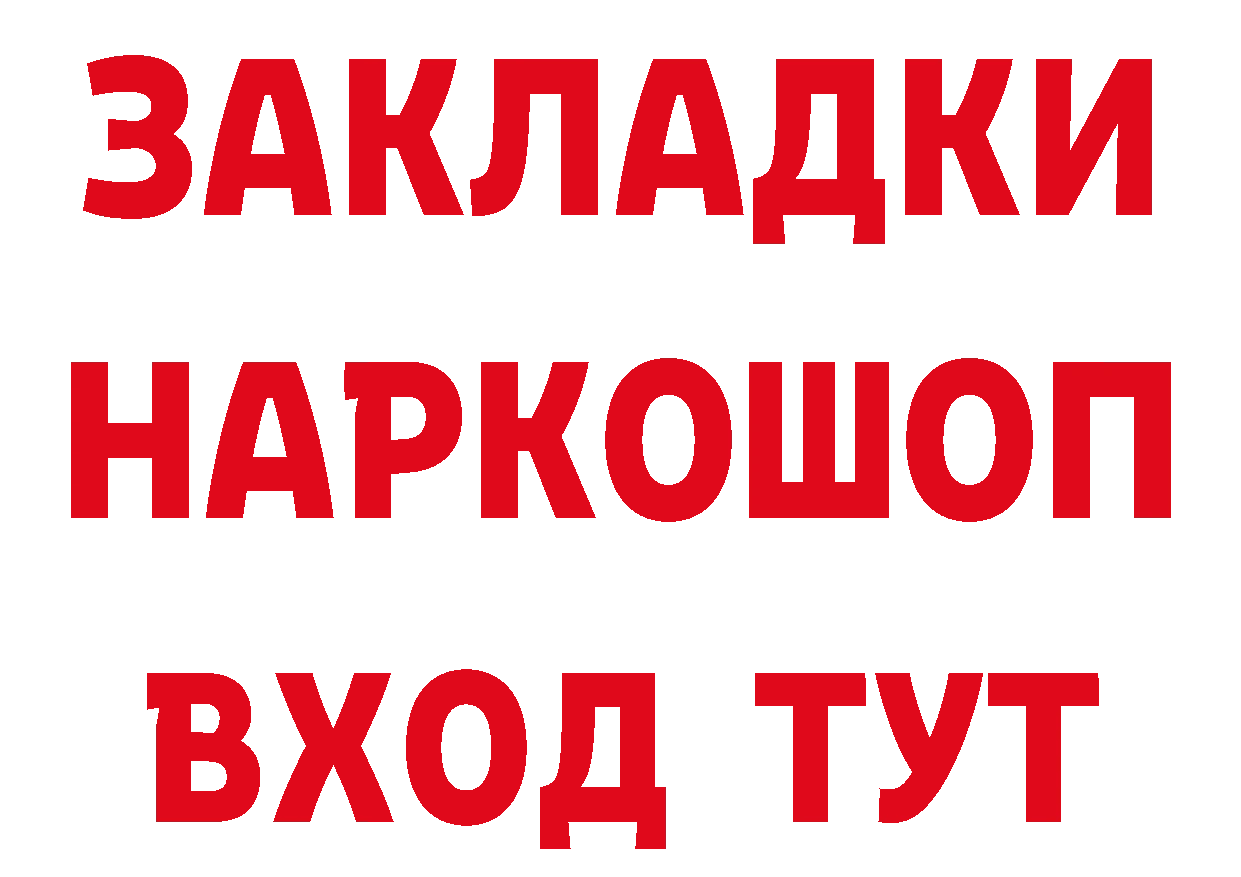 ЗАКЛАДКИ НАРКОШОП ВХОД ТУТ